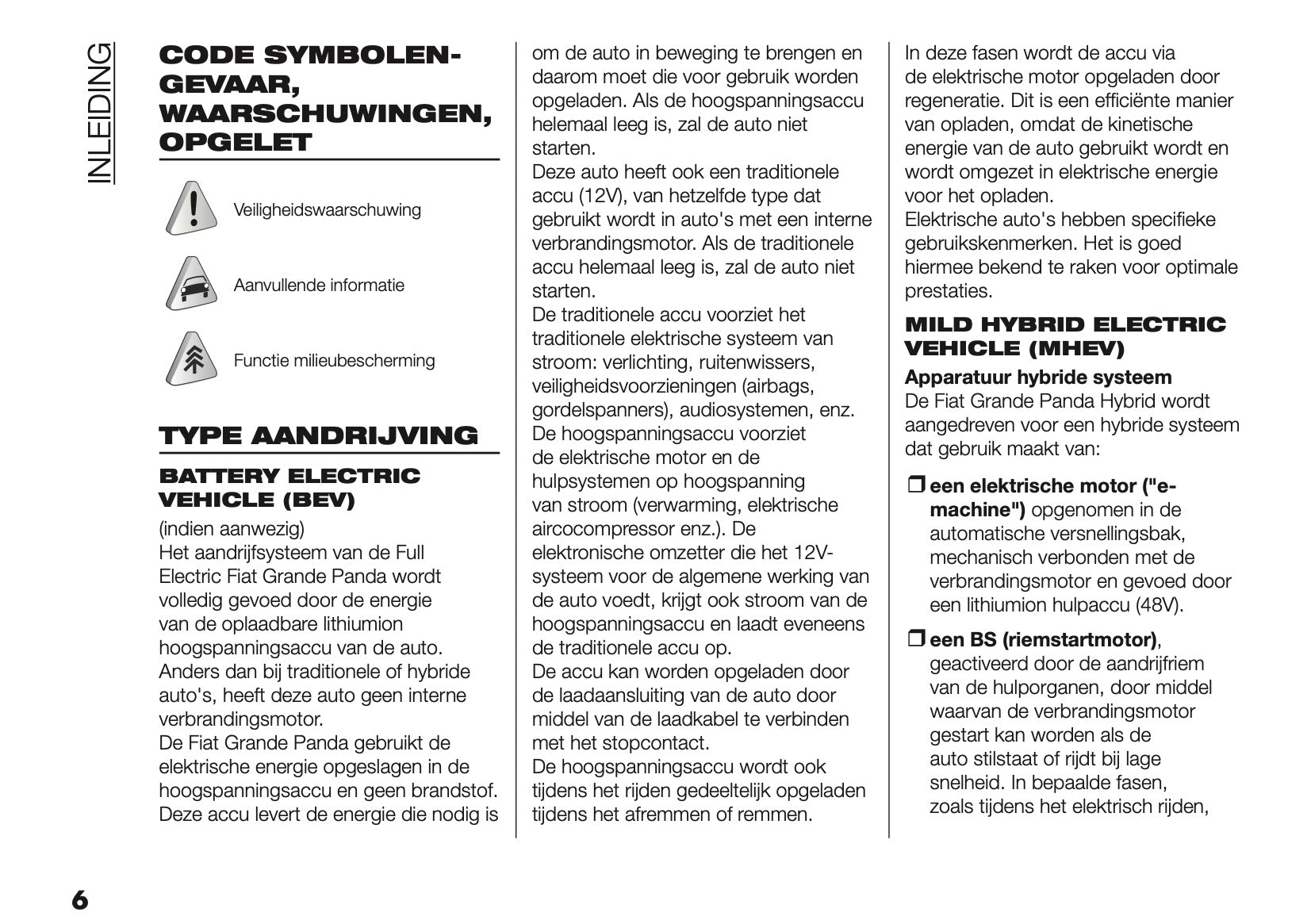 INLEIDING

CODE SYMBOLEN-GEVAAR, WAARSCHUWINGEN, OPGELET

Veiligheidswaarschuwing

Aanvullende informatie

Functie milieubescherming

TYPE AANDRIJVING

BATTERY ELECTRIC VEHICLE (BEV)

(indien aanwezig)
Het aandrijfsysteem van de Full Electric Fiat Grande Panda wordt volledig gevoed door de energie van de oplaadbare lithiumion hoogspanningsaccu van de auto. Anders dan bij traditionele of hybride auto's, heeft deze auto geen interne verbrandingsmotor.
De Fiat Grande Panda gebruikt de elektrische energie opgeslagen in de hoogspanningsaccu en geen brandstof. Deze accu levert de energie die nodig is om de auto in beweging te brengen en daarom moet die voor gebruik worden opgeladen. Als de hoogspanningsaccu helemaal leeg is, zal de auto niet starten.
Deze auto heeft ook een traditionele accu (12V), van hetzelfde type dat gebruikt wordt in auto's met een interne verbrandingsmotor. Als de traditionele accu helemaal leeg is, zal de auto niet starten.
De traditionele accu voorziet het traditionele elektrische systeem van stroom: verlichting, ruitenwissers, veiligheidsvoorzieningen (airbags, gordelspanners), audiosystemen, enz.
De hoogspanningsaccu voorziet de elektrische motor en de hulpsystemen op hoogspanning van stroom (verwarming, elektrische aircocompressor enz.). De elektronische omzetter die het 12V-systeem voor de algemene werking van de auto voedt, krijgt ook stroom van de hoogspanningsaccu en laadt eveneens de traditionele accu op.
De accu kan worden opgeladen door de laadaansluiting van de auto door middel van de laadkabel te verbinden met het stopcontact.
De hoogspanningsaccu wordt ook tijdens het rijden gedeeltelijk opgeladen tijdens het afremmen of remmen.
In deze fasen wordt de accu via de elektrische motor opgeladen door regeneratie. Dit is een efficiënte manier van opladen, omdat de kinetische energie van de auto gebruikt wordt en wordt omgezet in elektrische energie voor het opladen.
Elektrische auto's hebben specifieke gebruikskenmerken. Het is goed hiermee bekend te raken voor optimale prestaties.

MILD HYBRID ELECTRIC VEHICLE (MHEV)

Apparatuur hybride systeem
De Fiat Grande Panda Hybrid wordt aangedreven voor een hybride systeem dat gebruik maakt van:

❒ een elektrische motor ("e-machine") opgenomen in de automatische versnellingsbak, mechanisch verbonden met de verbrandingsmotor en gevoed door een lithiumion hulpaccu (48V).

❒ een BS (riemstartmotor), geactiveerd door de aandrijfriem van de hulporganen, door middel waarvan de verbrandingsmotor gestart kan worden als de auto stilstaat of rijdt bij lage snelheid. In bepaalde fasen, zoals tijdens het elektrisch rijden,

6